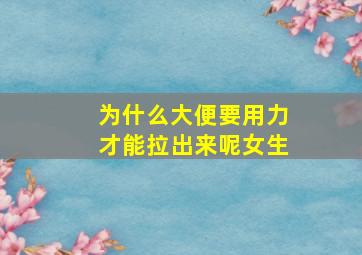 为什么大便要用力才能拉出来呢女生